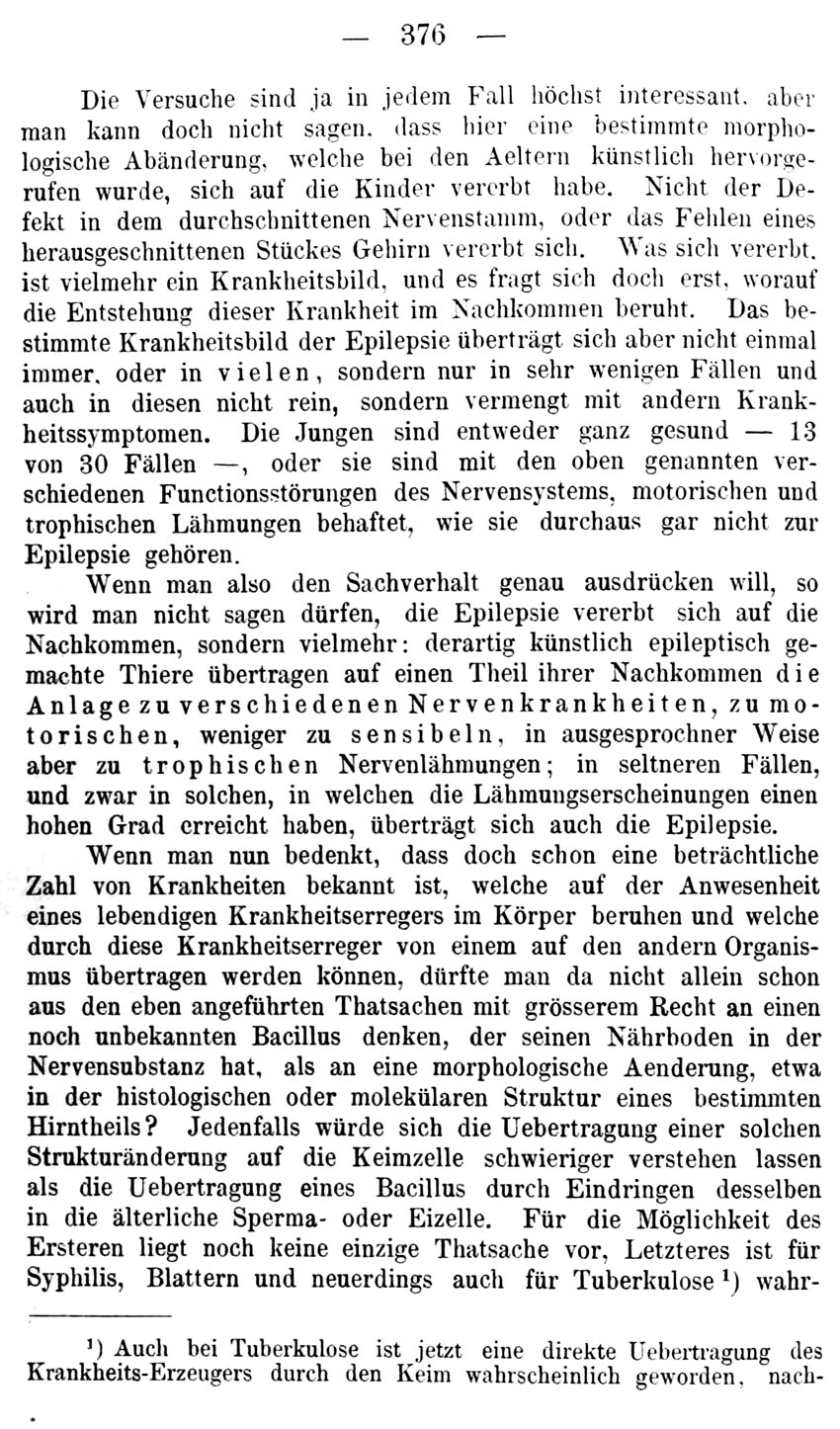 — 376 —

Die Versuche sind ja in jedem Fall höchst interessant, aber man kann doch nicht sagen, dass hier eine bestimmte morphologische Abänderung, welche bei den Aeltern künstlich hervorgerufen wurde, sich auf die Kinder vererbt habe. Nicht der Defekt in dem durchschnittenen Nervenstamm, oder das Fehlen eines herausgeschnittenen Stückes Gehirn vererbt sich. Was sich vererbt, ist vielmehr ein Krankheitsbild, und es fragt sich doch erst, worauf die Entstehung dieser Krankheit im Nachkommen beruht. Das bestimmte Krankheitsbild der Epilepsie überträgt sich aber nicht einmal immer, oder in vielen, sondern nur in sehr wenigen Fällen und auch in diesen nicht rein, sondern vermengt mit andern Krankheitssymptomen. Die Jungen sind entweder ganz gesund — 13 von 30 Fällen —, oder sie sind mit den oben genannten verschiedenen Functionsstörungen des Nervensystems, motorischen und trophischen Lähmungen behaftet, wie sie durchaus gar nicht zur Epilepsie gehören.

Wenn man also den Sachverhalt genau ausdrücken will, so wird man nicht sagen dürfen, die Epilepsie vererbt sich auf die Nachkommen, sondern vielmehr: derartig künstlich epileptisch gemachte Thiere übertragen auf einen Theil ihrer Nachkommen die Anlage zu verschiedenen Nervenkrankheiten, zu motorischen, weniger zu sensibeln, in ausgesprochner Weise aber zu trophischen Nervenlähmungen; in seltneren Fällen, und zwar in solchen, in welchen die Lähmungserscheinungen einen hohen Grad erreicht haben, überträgt sich auch die Epilepsie.

Wenn man nun bedenkt, dass doch schon eine beträchtliche Zahl von Krankheiten bekannt ist, welche auf der Anwesenheit eines lebendigen Krankheitserregers im Körper beruhen und welche durch diese Krankheitserreger von einem auf den andern Organismus übertragen werden können, dürfte man da nicht allein schon aus den eben angeführten Thatsachen mit grösserem Recht an einen noch unbekannten Bacillus denken, der seinen Nährboden in der Nervensubstanz hat, als an eine morphologische Aenderung, etwa in der histologischen oder molekülaren Struktur eines bestimmten Hirntheils? Jedenfalls würde sich die Uebertragung einer solchen Strukturänderung auf die Keimzelle schwieriger verstehen lassen als die Uebertragung eines Bacillus durch Eindringen desselben in die älterliche Sperma- oder Eizelle. Für die Möglichkeit des Ersteren liegt noch keine einzige Thatsache vor, Letzteres ist für Syphilis, Blattern und neuerdings auch für Tuberkulose $^{1}$) wahr-

$^{1}$) Auch bei Tuberkulose ist jetzt eine direkte Uebertragung des Krankheits-Erzeugers durch den Keim wahrscheinlich geworden, nach-